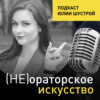 ПОДКАСТ
ЮЛИИ ШУСТРОЙ

(НЕ)ораторское
искусство